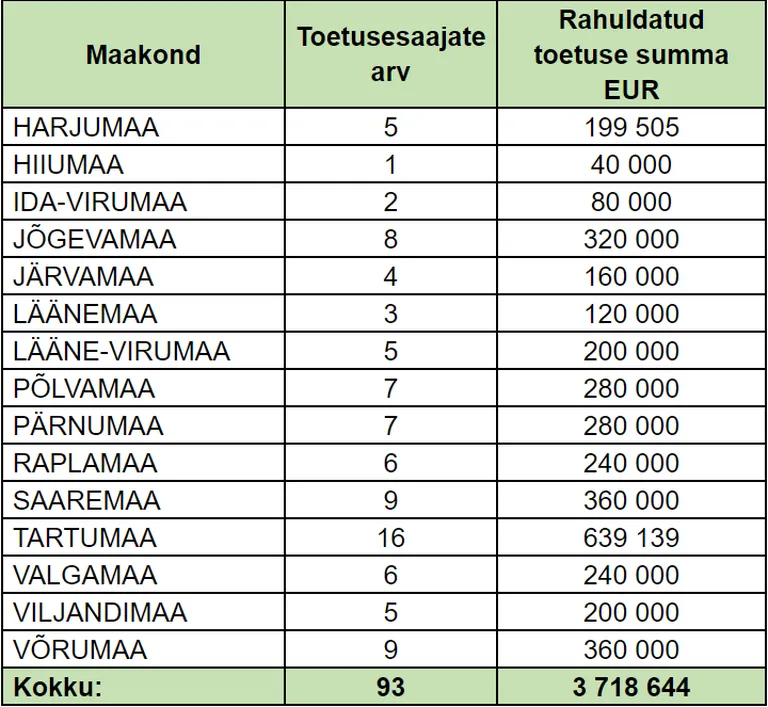 | Maakond | Toetusesaajate arv | Rahuldatud toetuse summa EUR |
|---|---|---|
| HARJUMAA | 5 | 199 505 |
| HIIUMAA | 1 | 40 000 |
| IDA-VIRUMAA | 2 | 80 000 |
| JÕGEVAMAA | 8 | 320 000 |
| JÄRVAMAA | 4 | 160 000 |
| LÄÄNEMAA | 3 | 120 000 |
| LÄÄNE-VIRUMAA | 5 | 200 000 |
| PÕLVAMAA | 7 | 280 000 |
| PÄRNUMAA | 7 | 280 000 |
| RAPLAMAA | 6 | 240 000 |
| SAAREMAA | 9 | 360 000 |
| TARTUMAA | 16 | 639 139 |
| VALGAMAA | 6 | 240 000 |
| VILJANDIMAA | 5 | 200 000 |
| VÕRUMAA | 9 | 360 000 |
| Kokku: | 93 | 3 718 644 |